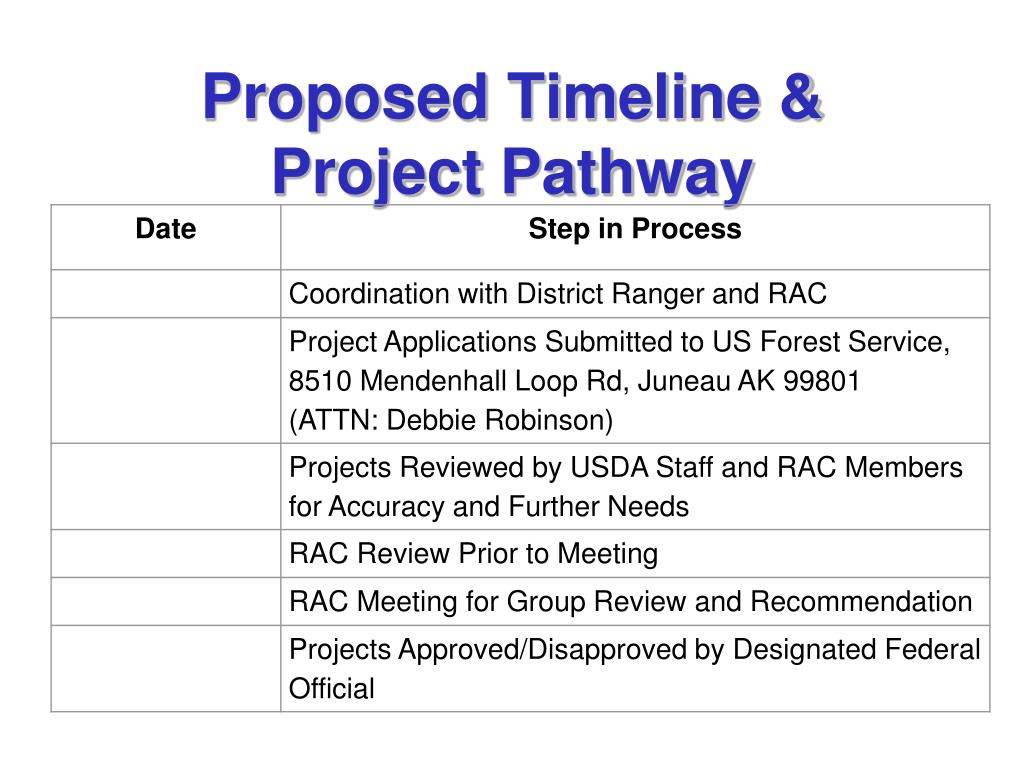 Proposed Timeline & Project Pathway

| Date | Step in Process |
|---|---|
| | Coordination with District Ranger and RAC |
| | Project Applications Submitted to US Forest Service, 8510 Mendenhall Loop Rd, Juneau AK 99801 (ATTN: Debbie Robinson) |
| | Projects Reviewed by USDA Staff and RAC Members for Accuracy and Further Needs |
| | RAC Review Prior to Meeting |
| | RAC Meeting for Group Review and Recommendation |
| | Projects Approved/Disapproved by Designated Federal Official |